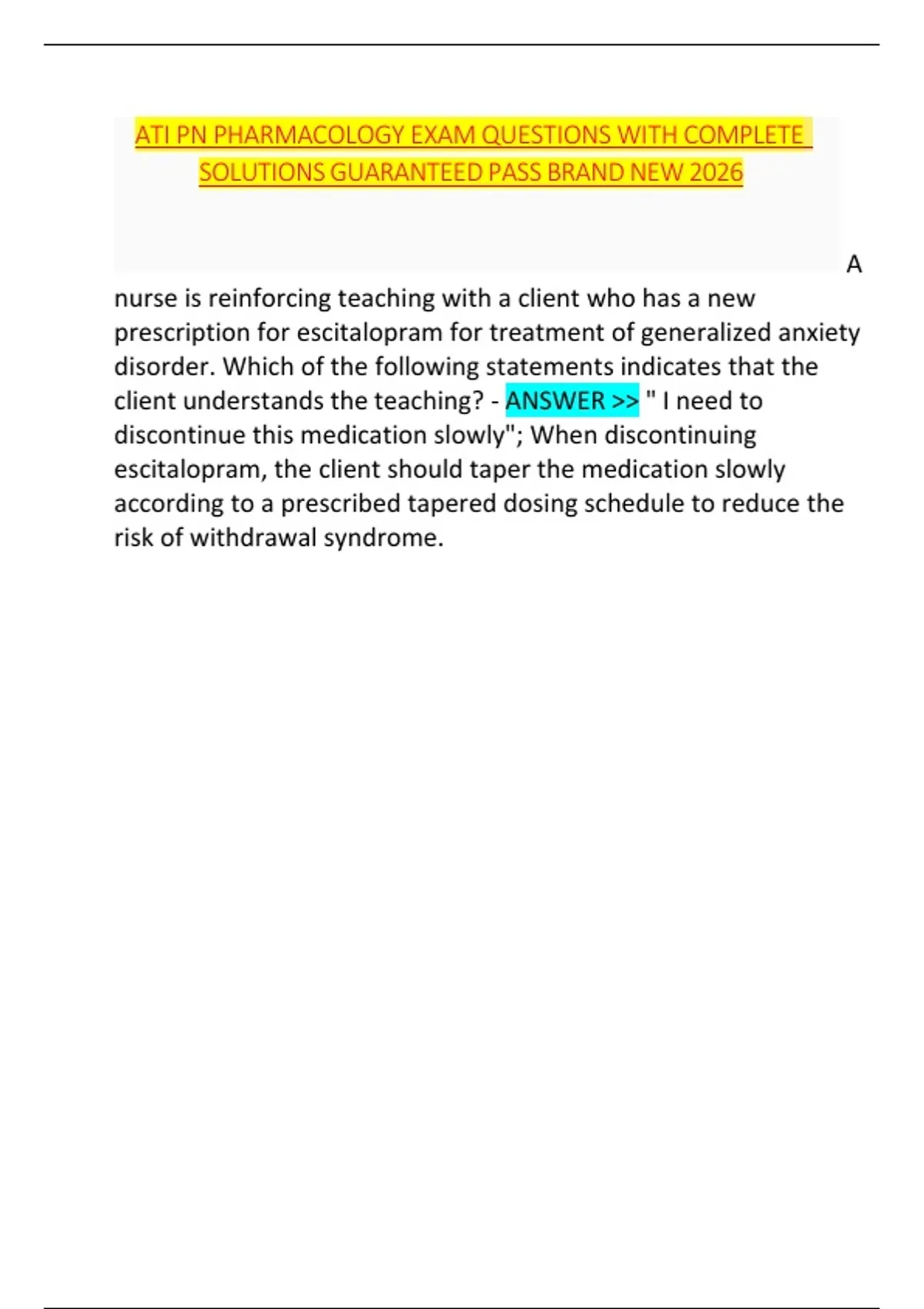 ATI PN PHARMACOLOGY EXAM QUESTIONS WITH COMPLETE SOLUTIONS GUARANTEED PASS BRAND NEW 2026

A nurse is reinforcing teaching with a client who has a new prescription for escitalopram for treatment of generalized anxiety disorder. Which of the following statements indicates that the client understands the teaching? - ANSWER >> " I need to discontinue this medication slowly"; When discontinuing escitalopram, the client should taper the medication slowly according to a prescribed tapered dosing schedule to reduce the risk of withdrawal syndrome.